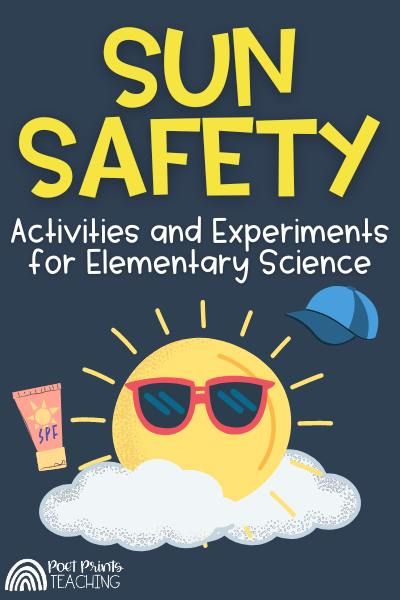 SUN SAFETY

Activities and Experiments for Elementary Science

SPF

Poet Prints TEACHING